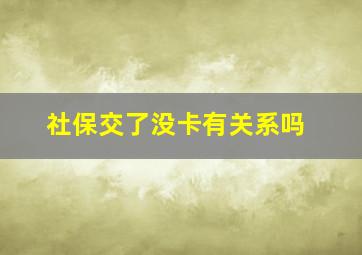 社保交了没卡有关系吗